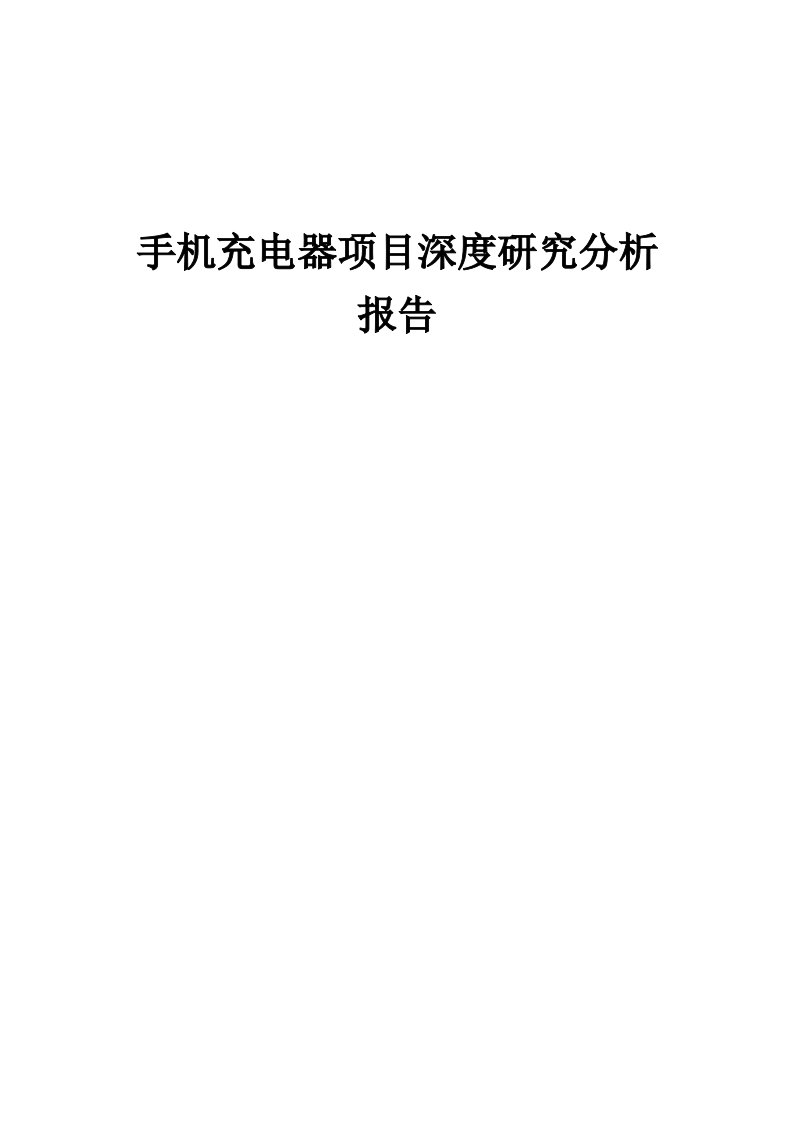 手机充电器项目深度研究分析报告